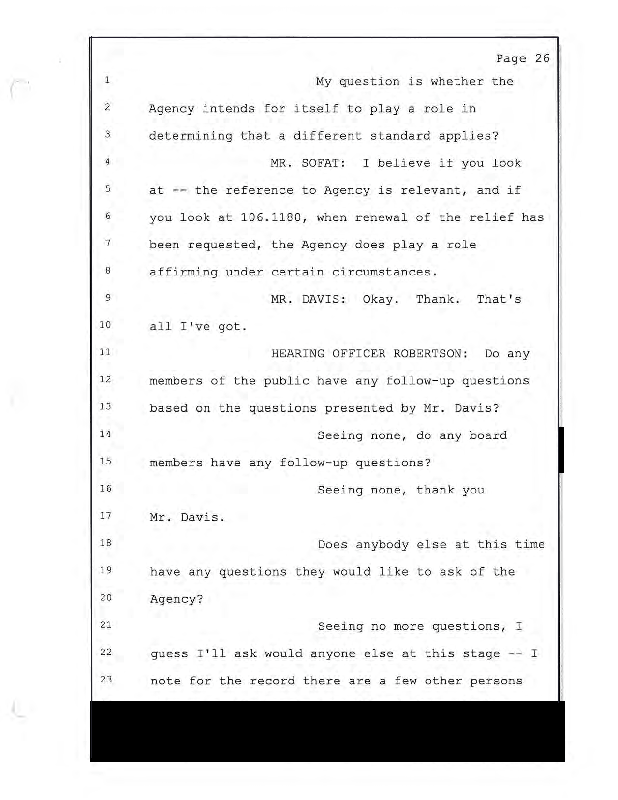 Page 26

1 My question is whether the

2 Agency intends for itself to play a role in

3 determining that a different standard applies?

4 MR. SOFAT: I believe if you look

5 at -- the reference to Agency is relevant, and if

6 you look at 106.1180, when renewal of the relief has

7 been requested, the Agency does play a role

8 affirming under certain circumstances.

9 MR. DAVIS: Okay. Thank. That's

10 all I've got.

11 HEARING OFFICER ROBERTSON: Do any

12 members of the public have any follow-up questions

13 based on the questions presented by Mr. Davis?

14 Seeing none, do any board

15 members have any follow-up questions?

16 Seeing none, thank you

17 Mr. Davis.

18 Does anybody else at this time

19 have any questions they would like to ask of the

20 Agency?

21 Seeing no more questions, I

22 guess I'll ask would anyone else at this stage -- I

23 note for the record there are a few other persons